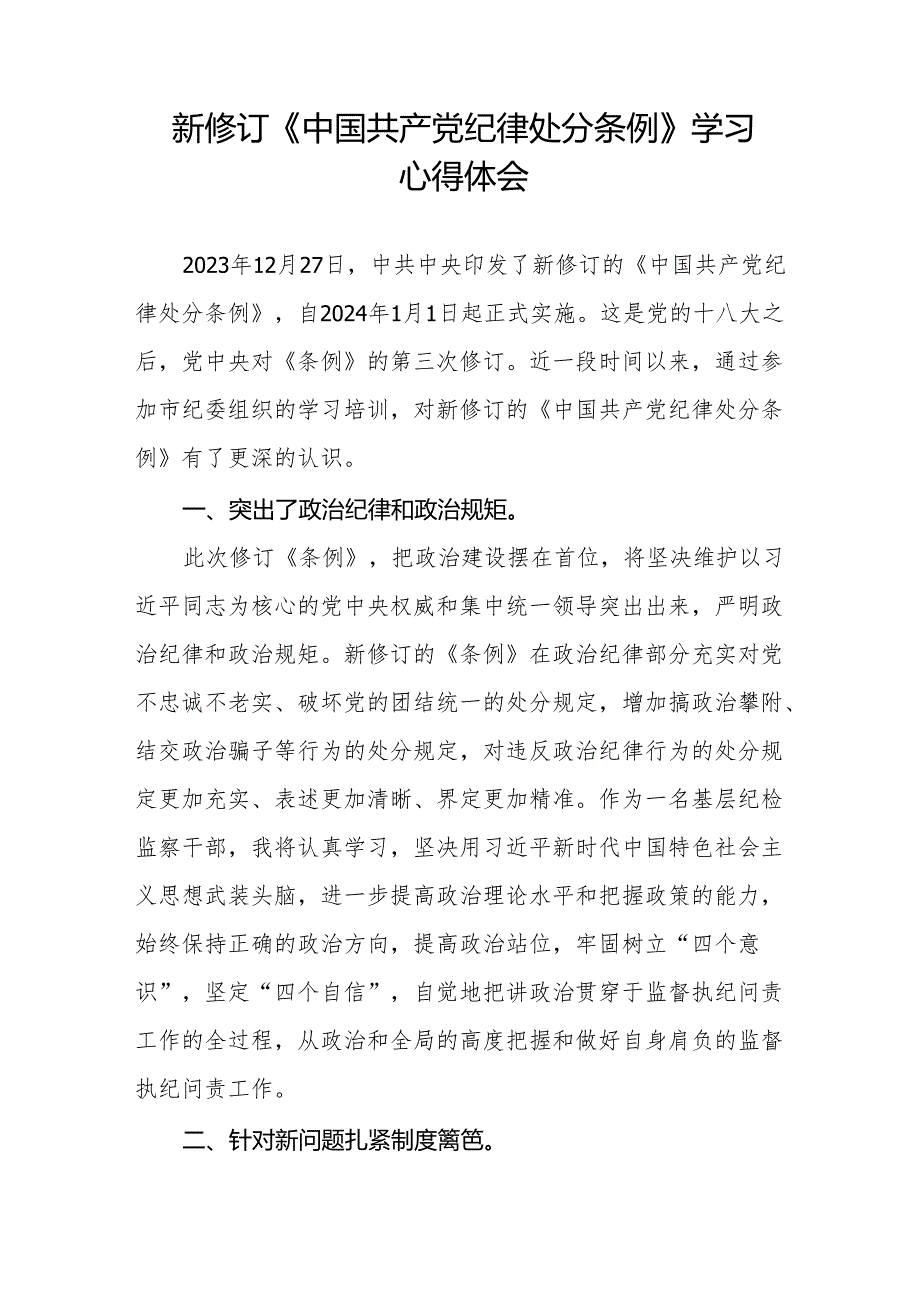 新修订《中国共产党纪律处分条例》学习心得体会

2023年12月27日，中共中央印发了新修订的《中国共产党纪律处分条例》，自2024年1月1日起正式实施。这是党的十八大之后，党中央对《条例》的第三次修订。近一段时间以来，通过参加市纪委组织的学习培训，对新修订的《中国共产党纪律处分条例》有了更深的认识。

一、突出了政治纪律和政治规矩。

此次修订《条例》，把政治建设摆在首位，将坚决维护以习近平同志为核心的党中央权威和集中统一领导突出出来，严明政治纪律和政治规矩。新修订的《条例》在政治纪律部分充实对党不忠诚不老实、破坏党的团结统一的处分规定，增加搞政治攀附、结交政治骗子等行为的处分规定，对违反政治纪律行为的处分规定更加充实、表述更加清晰、界定更加精准。作为一名基层纪检监察干部，我将认真学习，坚决用习近平新时代中国特色社会主义思想武装头脑，进一步提高政治理论水平和把握政策的能力，始终保持正确的政治方向，提高政治站位，牢固树立“四个意识”，坚定“四个自信”，自觉地把讲政治贯穿于监督执纪问责工作的全过程，从政治和全局的高度把握和做好自身肩负的监督执纪问责工作。

二、针对新问题扎紧制度篱笆。